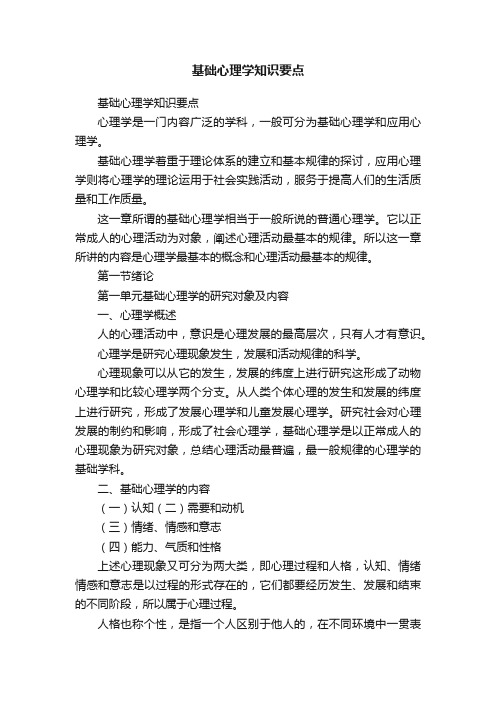 基础心理学知识要点

基础心理学知识要点

心理学是一门内容广泛的学科，一般可分为基础心理学和应用心理学。

基础心理学着重于理论体系的建立和基本规律的探讨，应用心理学则将心理学的理论运用于社会实践活动，服务于提高人们的生活质量和工作质量。

这一章所谓的基础心理学相当于一般所说的普通心理学。它以正常成人的心理活动为对象，阐述心理活动最基本的规律。所以这一章所讲的内容是心理学最基本的概念和心理活动最基本的规律。

第一节绪论

第一单元基础心理学的研究对象及内容

一、心理学概述

人的心理活动中，意识是心理发展的最高层次，只有人才有意识。

心理学是研究心理现象发生，发展和活动规律的科学。

心理现象可以从它的发生，发展的纬度上进行研究这形成了动物心理学和比较心理学两个分支。从人类个体心理的发生和发展的纬度上进行研究，形成了发展心理学和儿童发展心理学。研究社会对心理发展的制约和影响，形成了社会心理学，基础心理学是以正常成人的心理现象为研究对象，总结心理活动最普遍，最一般规律的心理学的基础学科。

二、基础心理学的内容

（一）认知（二）需要和动机

（三）情绪、情感和意志

（四）能力、气质和性格

上述心理现象又可分为两大类，即心理过程和人格，认知、情绪情感和意志是以过程的形式存在的，它们都要经历发生、发展和结束的不同阶段，所以属于心理过程。

人格也称个性，是指一个人区别于他人的，在不同环境中一贯表